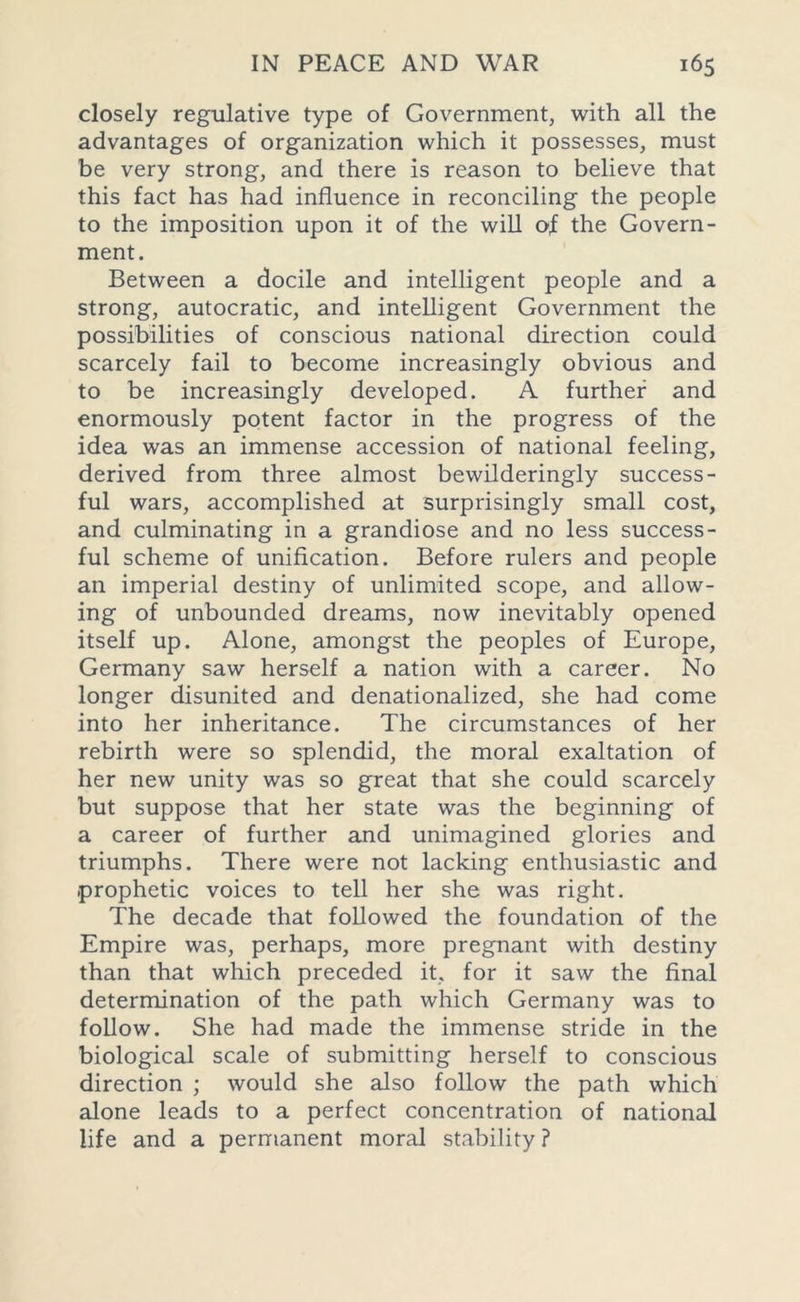 IN PEACE AND WAR 165

closely regulative type of Government, with all the advantages of organization which it possesses, must be very strong, and there is reason to believe that this fact has had influence in reconciling the people to the imposition upon it of the will of the Government.

Between a docile and intelligent people and a strong, autocratic, and intelligent Government the possibilities of conscious national direction could scarcely fail to become increasingly obvious and to be increasingly developed. A further and enormously potent factor in the progress of the idea was an immense accession of national feeling, derived from three almost bewilderingly successful wars, accomplished at surprisingly small cost, and culminating in a grandiose and no less successful scheme of unification. Before rulers and people an imperial destiny of unlimited scope, and allowing of unbounded dreams, now inevitably opened itself up. Alone, amongst the peoples of Europe, Germany saw herself a nation with a career. No longer disunited and denationalized, she had come into her inheritance. The circumstances of her rebirth were so splendid, the moral exaltation of her new unity was so great that she could scarcely but suppose that her state was the beginning of a career of further and unimagined glories and triumphs. There were not lacking enthusiastic and prophetic voices to tell her she was right.

The decade that followed the foundation of the Empire was, perhaps, more pregnant with destiny than that which preceded it, for it saw the final determination of the path which Germany was to follow. She had made the immense stride in the biological scale of submitting herself to conscious direction ; would she also follow the path which alone leads to a perfect concentration of national life and a permanent moral stability?